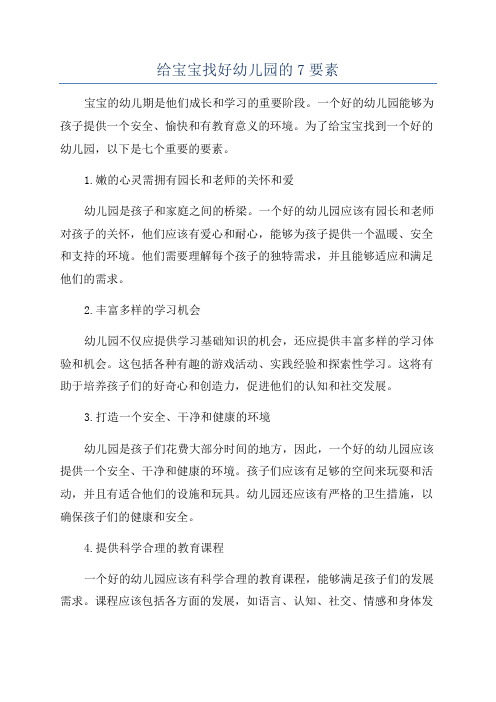 给宝宝找好幼儿园的 7 要素

宝宝的幼儿期是他们成长和学习的重要阶段。一个好的幼儿园能够为孩子提供一个安全、愉快和有教育意义的环境。为了给宝宝找到一个好的幼儿园，以下是七个重要的要素。

1.嫩的心灵需拥有园长和老师的关怀和爱

幼儿园是孩子和家庭之间的桥梁。一个好的幼儿园应该有园长和老师对孩子的关怀，他们应该有爱心和耐心，能够为孩子提供一个温暖、安全和支持的环境。他们需要理解每个孩子的独特需求，并且能够适应和满足他们的需求。

2.丰富多样的学习机会

幼儿园不仅应提供学习基础知识的机会，还应提供丰富多样的学习体验和机会。这包括各种有趣的游戏活动、实践经验和探索性学习。这将有助于培养孩子们的好奇心和创造力，促进他们的认知和社交发展。

3.打造一个安全、干净和健康的环境

幼儿园是孩子们花费大部分时间的地方，因此，一个好的幼儿园应该提供一个安全、干净和健康的环境。孩子们应该有足够的空间来玩耍和活动，并且有适合他们的设施和玩具。幼儿园还应该有严格的卫生措施，以确保孩子们的健康和安全。

4.提供科学合理的教育课程

一个好的幼儿园应该有科学合理的教育课程，能够满足孩子们的发展需求。课程应该包括各方面的发展，如语言、认知、社交、情感和身体发